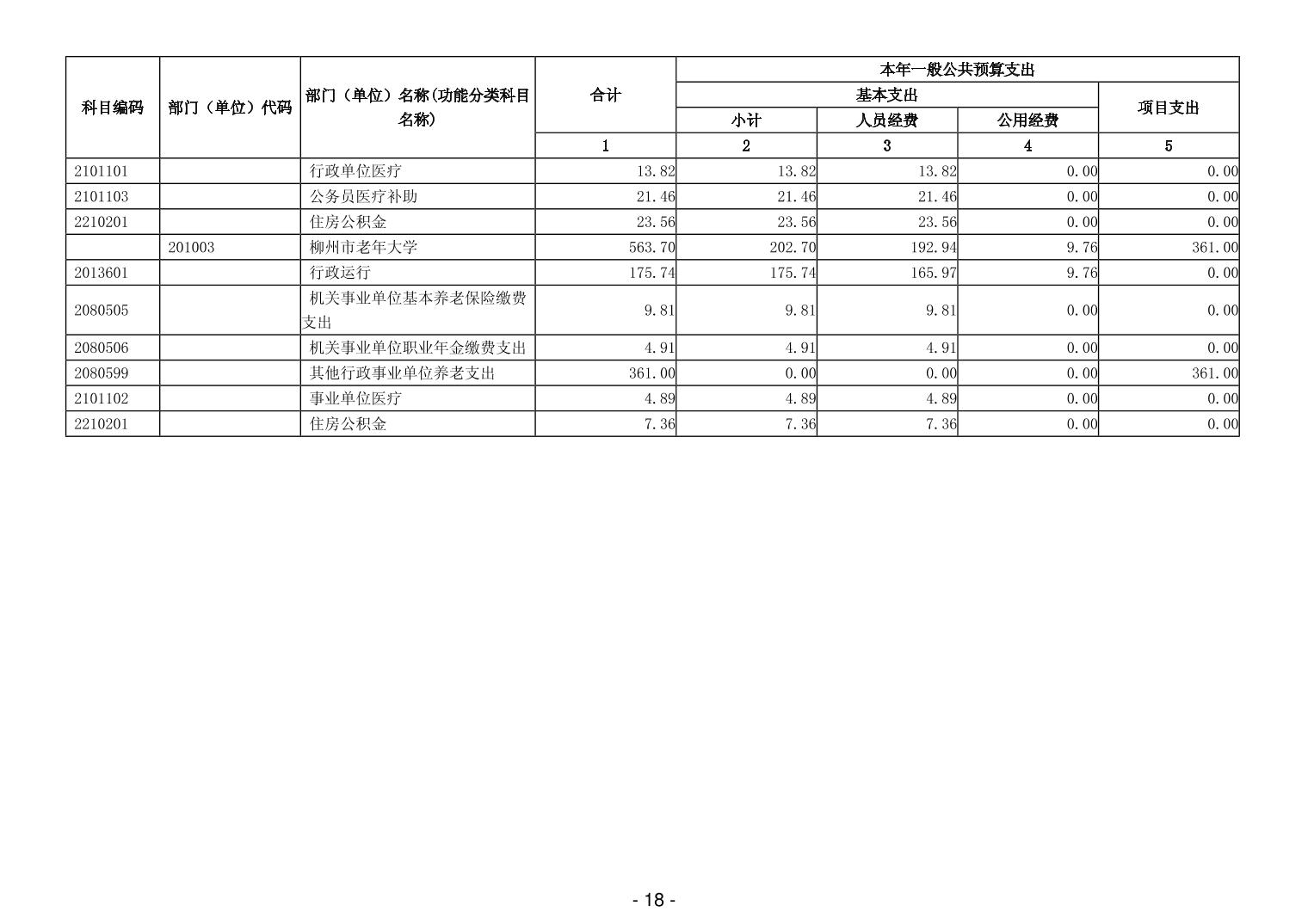 | 科目编码 | 部门（单位）代码 | 部门（单位）名称(功能分类科目名称) | 合计 | 本年一般公共预算支出 | | | |
|---|---|---|---|---|---|---|---|
| | | | | 基本支出 | | | 项目支出 |
| | | | | 小计 | 人员经费 | 公用经费 | |
| | | | 1 | 2 | 3 | 4 | 5 |
| 2101101 | | 行政单位医疗 | 13.82 | 13.82 | 13.82 | 0.00 | 0.00 |
| 2101103 | | 公务员医疗补助 | 21.46 | 21.46 | 21.46 | 0.00 | 0.00 |
| 2210201 | | 住房公积金 | 23.56 | 23.56 | 23.56 | 0.00 | 0.00 |
| | 201003 | 柳州市老年大学 | 563.70 | 202.70 | 192.94 | 9.76 | 361.00 |
| 2013601 | | 行政运行 | 175.74 | 175.74 | 165.97 | 9.76 | 0.00 |
| 2080505 | | 机关事业单位基本养老保险缴费支出 | 9.81 | 9.81 | 9.81 | 0.00 | 0.00 |
| 2080506 | | 机关事业单位职业年金缴费支出 | 4.91 | 4.91 | 4.91 | 0.00 | 0.00 |
| 2080599 | | 其他行政事业单位养老支出 | 361.00 | 0.00 | 0.00 | 0.00 | 361.00 |
| 2101102 | | 事业单位医疗 | 4.89 | 4.89 | 4.89 | 0.00 | 0.00 |
| 2210201 | | 住房公积金 | 7.36 | 7.36 | 7.36 | 0.00 | 0.00 |

- 18 -